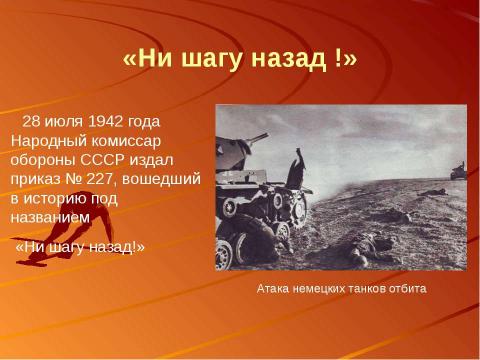 «Ни шагу назад !»

28 июля 1942 года Народный комиссар обороны СССР издал приказ № 227, вошедший в историю под названием

«Ни шагу назад!»

Атака немецких танков отбита